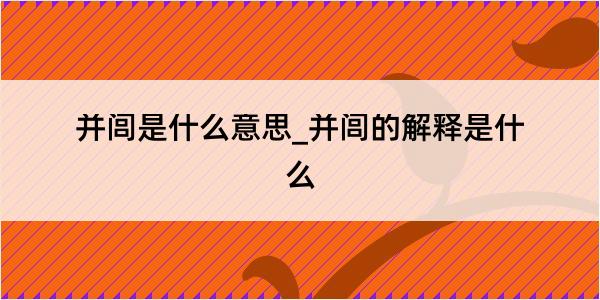 并间是什么意思_并间的解释是什么